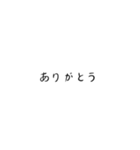 ありがとう